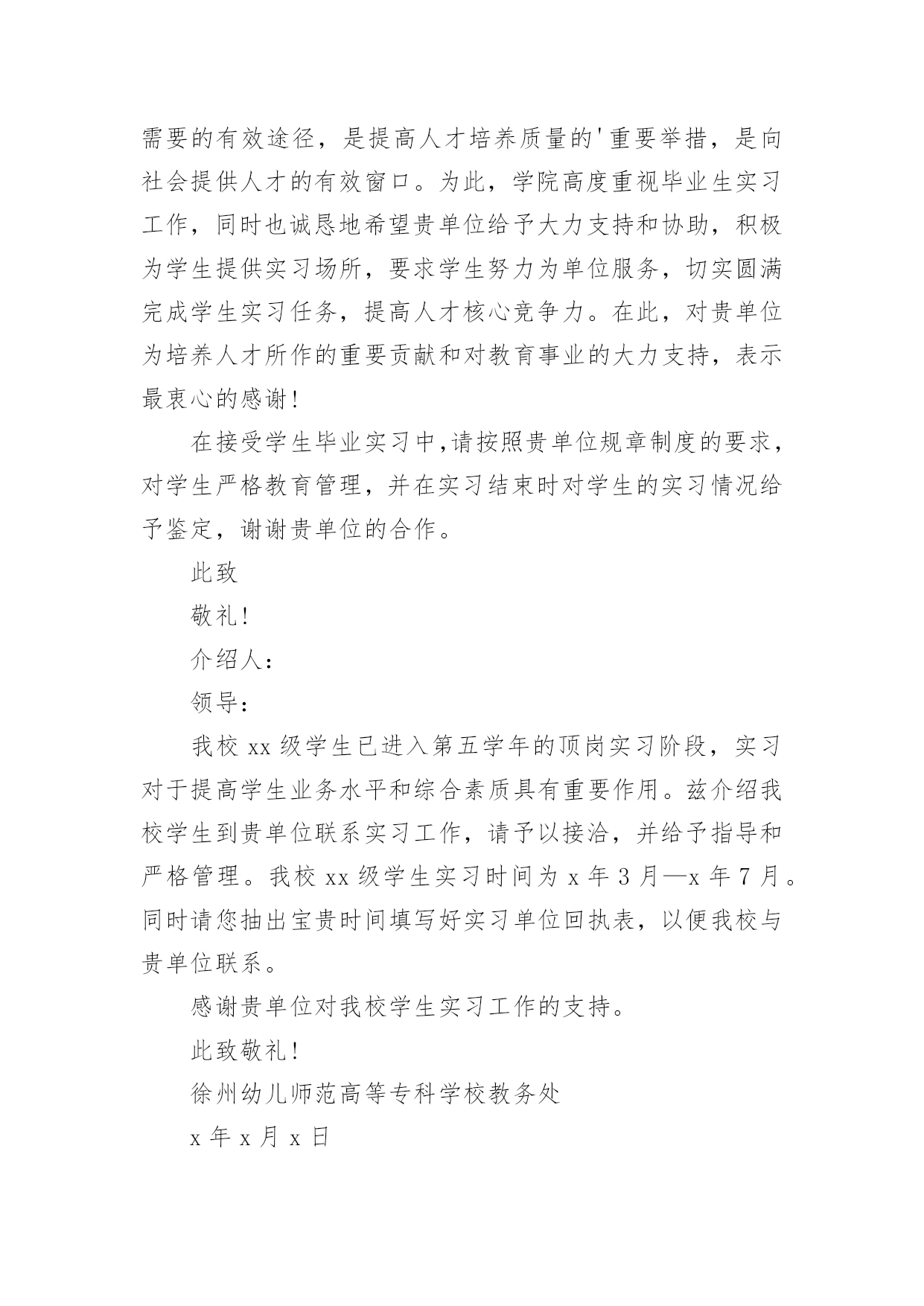 需要的有效途径，是提高人才培养质量的'重要举措，是向社会提供人才的有效窗口。为此，学院高度重视毕业生实习工作，同时也诚恳地希望贵单位给予大力支持和协助，积极为学生提供实习场所，要求学生努力为单位服务，切实圆满完成学生实习任务，提高人才核心竞争力。在此，对贵单位为培养人才所作的重要贡献和对教育事业的大力支持，表示最衷心的感谢！

在接受学生毕业实习中，请按照贵单位规章制度的要求，对学生严格教育管理，并在实习结束时对学生的实习情况给予鉴定，谢谢贵单位的合作。

此致

敬礼！

介绍人：

领导：

我校 xx 级学生已进入第五学年的顶岗实习阶段，实习对于提高学生业务水平和综合素质具有重要作用。兹介绍我校学生到贵单位联系实习工作，请予以接洽，并给予指导和严格管理。我校 xx 级学生实习时间为 x 年 3 月—x 年 7 月。同时请您抽出宝贵时间填写好实习单位回执表，以便我校与贵单位联系。

感谢贵单位对我校学生实习工作的支持。

此致敬礼！

徐州幼儿师范高等专科学校教务处

x 年 x 月 x 日